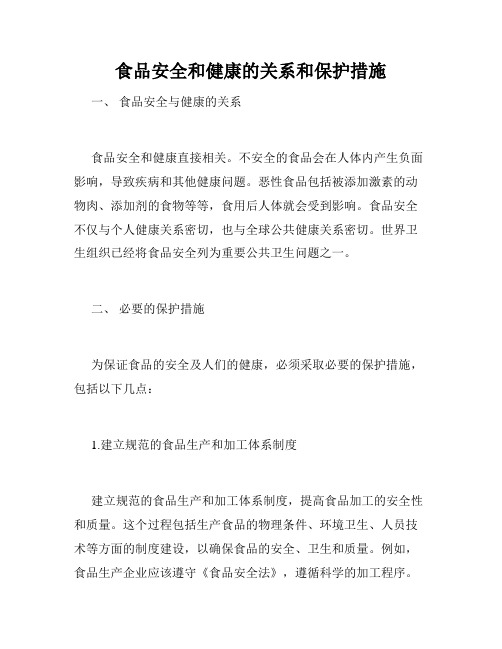 食品安全和健康的关系和保护措施

一、 食品安全与健康的关系

食品安全和健康直接相关。不安全的食品会在人体内产生负面影响，导致疾病和其他健康问题。恶性食品包括被添加激素的动物肉、添加剂的食物等等，食用后人体就会受到影响。食品安全不仅与个人健康关系密切，也与全球公共健康关系密切。世界卫生组织已经将食品安全列为重要公共卫生问题之一。

二、 必要的保护措施

为保证食品的安全及人们的健康，必须采取必要的保护措施，包括以下几点：

1.建立规范的食品生产和加工体系制度

建立规范的食品生产和加工体系制度，提高食品加工的安全性和质量。这个过程包括生产食品的物理条件、环境卫生、人员技术等方面的制度建设，以确保食品的安全、卫生和质量。例如，食品生产企业应该遵守《食品安全法》，遵循科学的加工程序。